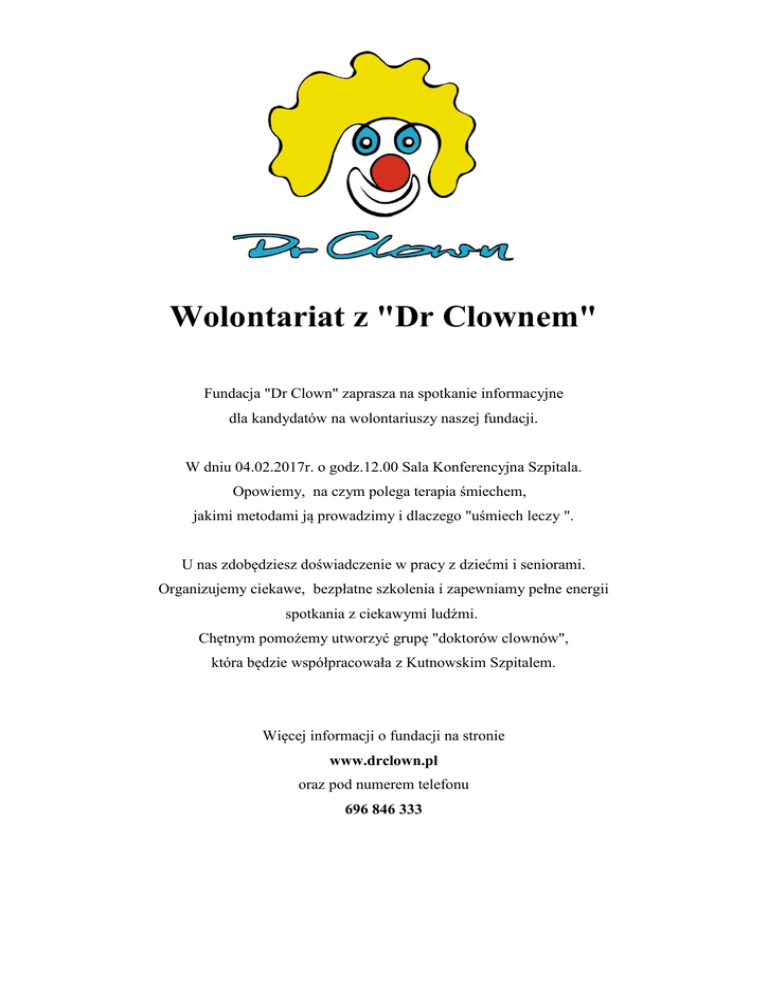 Dr Clown

Wolontariat z "Dr Clownem"

Fundacja "Dr Clown" zaprasza na spotkanie informacyjne dla kandydatów na wolontariuszy naszej fundacji.

W dniu 04.02.2017r. o godz.12.00 Sala Konferencyjna Szpitala. Opowiemy, na czym polega terapia śmiechem, jakimi metodami ją prowadzimy i dlaczego "uśmiech leczy ".

U nas zdobędziesz doświadczenie w pracy z dziećmi i seniorami. Organizujemy ciekawe, bezpłatne szkolenia i zapewniamy pełne energii spotkania z ciekawymi ludźmi. Chętnym pomożemy utworzyć grupę "doktorów clownów", która będzie współpracowała z Kutnowskim Szpitalem.

Więcej informacji o fundacji na stronie
www.drclown.pl
oraz pod numerem telefonu
696 846 333